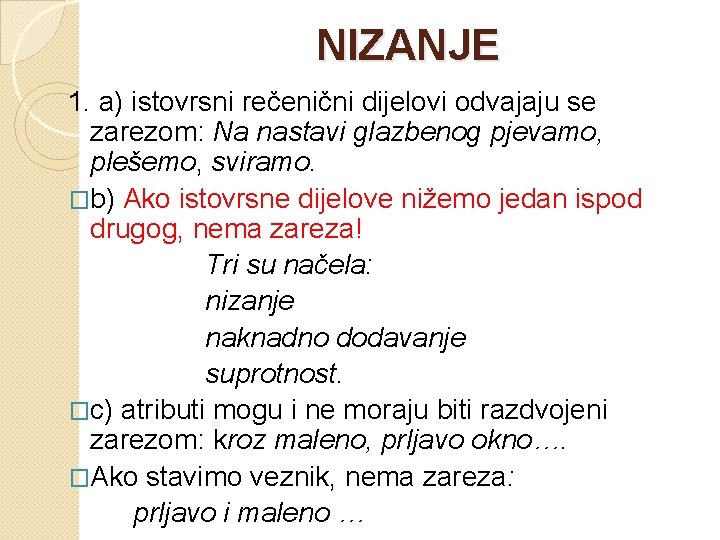 NIZANJE

1. a) istovrsni rečenični dijelovi odvajaju se zarezom: Na nastavi glazbenog pjevamo, plešemo, sviramo.

□b) Ako istovrsne dijelove nižemo jedan ispod drugog, nema zareza!

Tri su načela:

nizanje

naknadno dodavanje

suprotnost.

□c) atributi mogu i ne moraju biti razdvojeni zarezom: kroz maleno, prljavo okno….

□Ako stavimo veznik, nema zareza:

prljavo i maleno …